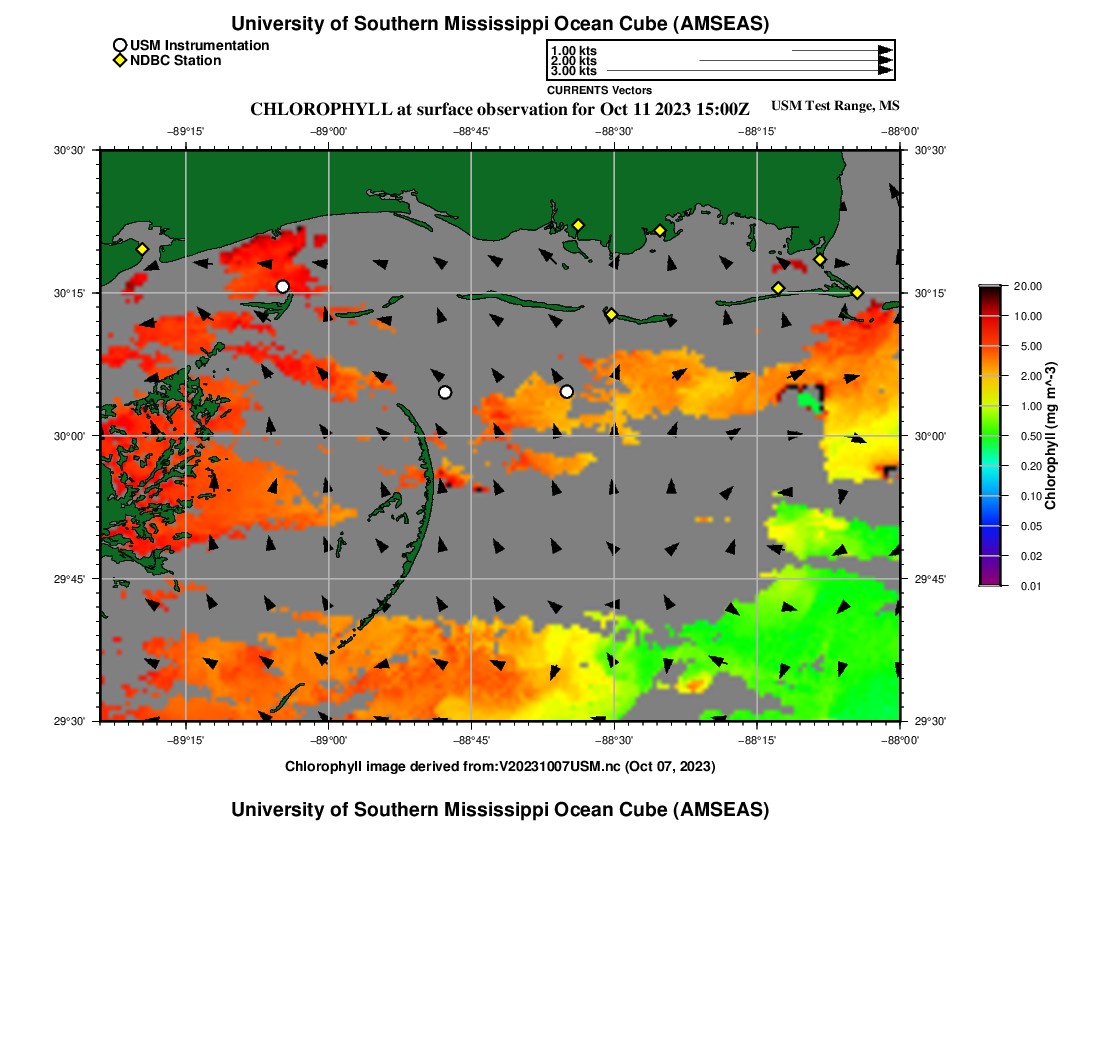 University of Southern Mississippi Ocean Cube (AMSEAS)

USM Instrumentation
NDBC Station

1.00 kts
2.00 kts
3.00 kts
CURRENTS Vectors

CHLOROPHYLL at surface observation for Oct 11 2023 15:00Z

USM Test Range, MS

−89°15' −89°00' −88°45' −88°30' −88°15' −88°00'

30°30' 30°15' 30°00' 29°45' 29°30'

30°30' 30°15' 30°00' 29°45' 29°30'

−89°15' −89°00' −88°45' −88°30' −88°15' −88°00'

20.00
10.00
5.00
2.00
1.00
0.50
0.20
0.10
0.05
0.02
0.01
Chlorophyll (mg m^-3)

Chlorophyll image derived from:V20231007USM.nc (Oct 07, 2023)

University of Southern Mississippi Ocean Cube (AMSEAS)